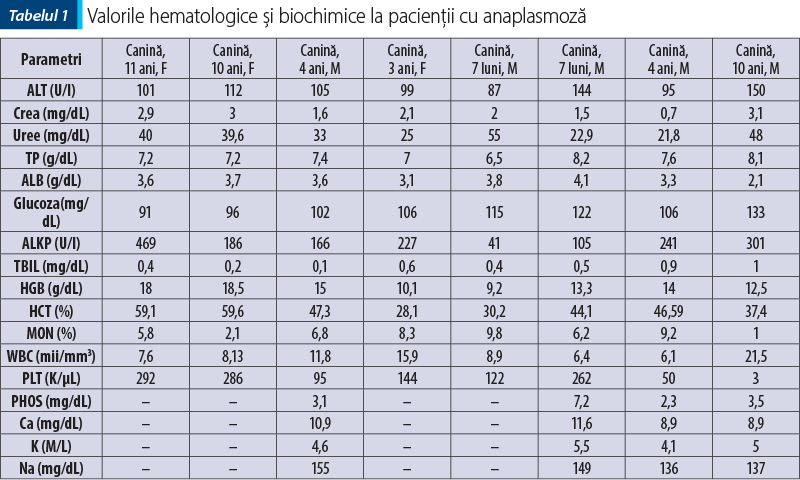 Tabelul 1 Valorile hematologice și biochimice la pacienții cu anaplasmoză

| Parametri | Canină, 11 ani, F | Canină, 10 ani, F | Canină, 4 ani, M | Canină, 3 ani, F | Canină, 7 luni, M | Canină, 7 luni, M | Canină, 4 ani, M | Canină, 10 ani, M |
|---|---|---|---|---|---|---|---|---|
| ALT (U/l) | 101 | 112 | 105 | 99 | 87 | 144 | 95 | 150 |
| Crea (mg/dL) | 2,9 | 3 | 1,6 | 2,1 | 2 | 1,5 | 0,7 | 3,1 |
| Uree (mg/dL) | 40 | 39,6 | 33 | 25 | 55 | 22,9 | 21,8 | 48 |
| TP (g/dL) | 7,2 | 7,2 | 7,4 | 7 | 6,5 | 8,2 | 7,6 | 8,1 |
| ALB (g/dL) | 3,6 | 3,7 | 3,6 | 3,1 | 3,8 | 4,1 | 3,3 | 2,1 |
| Glucoza(mg/dL) | 91 | 96 | 102 | 106 | 115 | 122 | 106 | 133 |
| ALKP (U/l) | 469 | 186 | 166 | 227 | 41 | 105 | 241 | 301 |
| TBIL (mg/dL) | 0,4 | 0,2 | 0,1 | 0,6 | 0,4 | 0,5 | 0,9 | 1 |
| HGB (g/dL) | 18 | 18,5 | 15 | 10,1 | 9,2 | 13,3 | 14 | 12,5 |
| HCT (%) | 59,1 | 59,6 | 47,3 | 28,1 | 30,2 | 44,1 | 46,59 | 37,4 |
| MON (%) | 5,8 | 2,1 | 6,8 | 8,3 | 9,8 | 6,2 | 9,2 | 1 |
| WBC (mii/mm$^3$) | 7,6 | 8,13 | 11,8 | 15,9 | 8,9 | 6,4 | 6,1 | 21,5 |
| PLT (K/µL) | 292 | 286 | 95 | 144 | 122 | 262 | 50 | 3 |
| PHOS (mg/dL) | – | – | 3,1 | – | – | 7,2 | 2,3 | 3,5 |
| Ca (mg/dL) | – | – | 10,9 | – | – | 11,6 | 8,9 | 8,9 |
| K (M/L) | – | – | 4,6 | – | – | 5,5 | 4,1 | 5 |
| Na (mg/dL) | – | – | 155 | – | – | 149 | 136 | 137 |